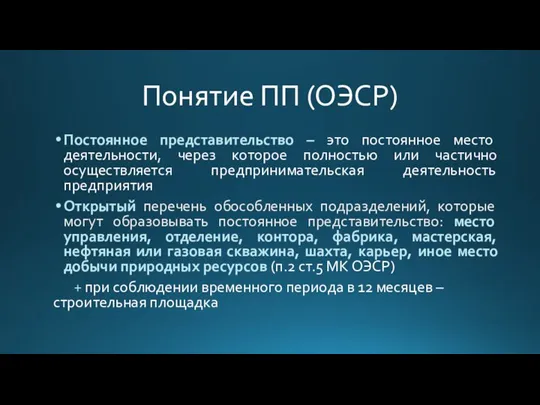 Понятие ПП (ОЭСР)

• Постоянное представительство – это постоянное место деятельности, через которое полностью или частично осуществляется предпринимательская деятельность предприятия

• Открытый перечень обособленных подразделений, которые могут образовывать постоянное представительство: место управления, отделение, контора, фабрика, мастерская, нефтяная или газовая скважина, шахта, карьер, иное место добычи природных ресурсов (п.2 ст.5 МК ОЭСР)

+ при соблюдении временного периода в 12 месяцев – строительная площадка